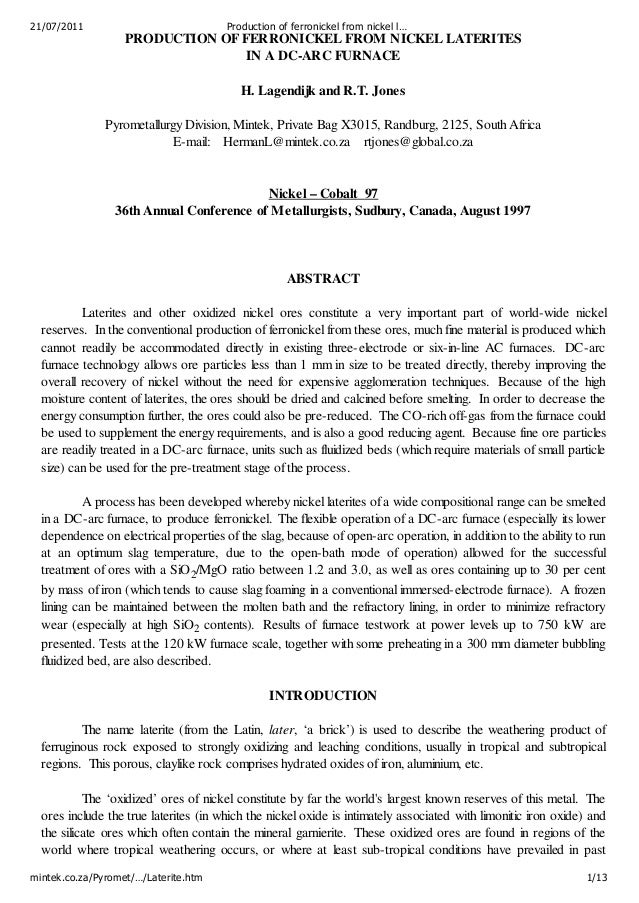 21/07/2011 Production of ferronickel from nickel l…

PRODUCTION OF FERRONICKEL FROM NICKEL LATERITES IN A DC-ARC FURNACE

H. Lagendijk and R.T. Jones

Pyrometallurgy Division, Mintek, Private Bag X3015, Randburg, 2125, South Africa
E-mail: HermanL@mintek.co.za rtjones@global.co.za

Nickel – Cobalt 97
36th Annual Conference of Metallurgists, Sudbury, Canada, August 1997

ABSTRACT

Laterites and other oxidized nickel ores constitute a very important part of world-wide nickel reserves. In the conventional production of ferronickel from these ores, much fine material is produced which cannot readily be accommodated directly in existing three-electrode or six-in-line AC furnaces. DC-arc furnace technology allows ore particles less than 1 mm in size to be treated directly, thereby improving the overall recovery of nickel without the need for expensive agglomeration techniques. Because of the high moisture content of laterites, the ores should be dried and calcined before smelting. In order to decrease the energy consumption further, the ores could also be pre-reduced. The CO-rich off-gas from the furnace could be used to supplement the energy requirements, and is also a good reducing agent. Because fine ore particles are readily treated in a DC-arc furnace, units such as fluidized beds (which require materials of small particle size) can be used for the pre-treatment stage of the process.

A process has been developed whereby nickel laterites of a wide compositional range can be smelted in a DC-arc furnace, to produce ferronickel. The flexible operation of a DC-arc furnace (especially its lower dependence on electrical properties of the slag, because of open-arc operation, in addition to the ability to run at an optimum slag temperature, due to the open-bath mode of operation) allowed for the successful treatment of ores with a $SiO_2$/MgO ratio between 1.2 and 3.0, as well as ores containing up to 30 per cent by mass of iron (which tends to cause slag foaming in a conventional immersed-electrode furnace). A frozen lining can be maintained between the molten bath and the refractory lining, in order to minimize refractory wear (especially at high $SiO_2$ contents). Results of furnace testwork at power levels up to 750 kW are presented. Tests at the 120 kW furnace scale, together with some preheating in a 300 mm diameter bubbling fluidized bed, are also described.

INTRODUCTION

The name laterite (from the Latin, later, ‘a brick’) is used to describe the weathering product of ferruginous rock exposed to strongly oxidizing and leaching conditions, usually in tropical and subtropical regions. This porous, claylike rock comprises hydrated oxides of iron, aluminium, etc.

The ‘oxidized’ ores of nickel constitute by far the world's largest known reserves of this metal. The ores include the true laterites (in which the nickel oxide is intimately associated with limonitic iron oxide) and the silicate ores which often contain the mineral garnierite. These oxidized ores are found in regions of the world where tropical weathering occurs, or where at least sub-tropical conditions have prevailed in past

mintek.co.za/Pyromet/…/Laterite.htm 1/13